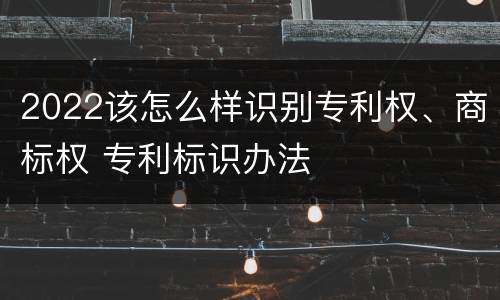 2022该怎么样识别专利权、商标权 专利标识办法